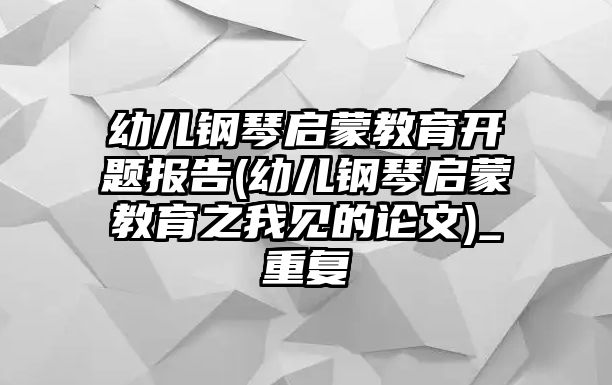 幼儿钢琴启蒙教育开题报告(幼儿钢琴启蒙教育之我见的论文)_重复